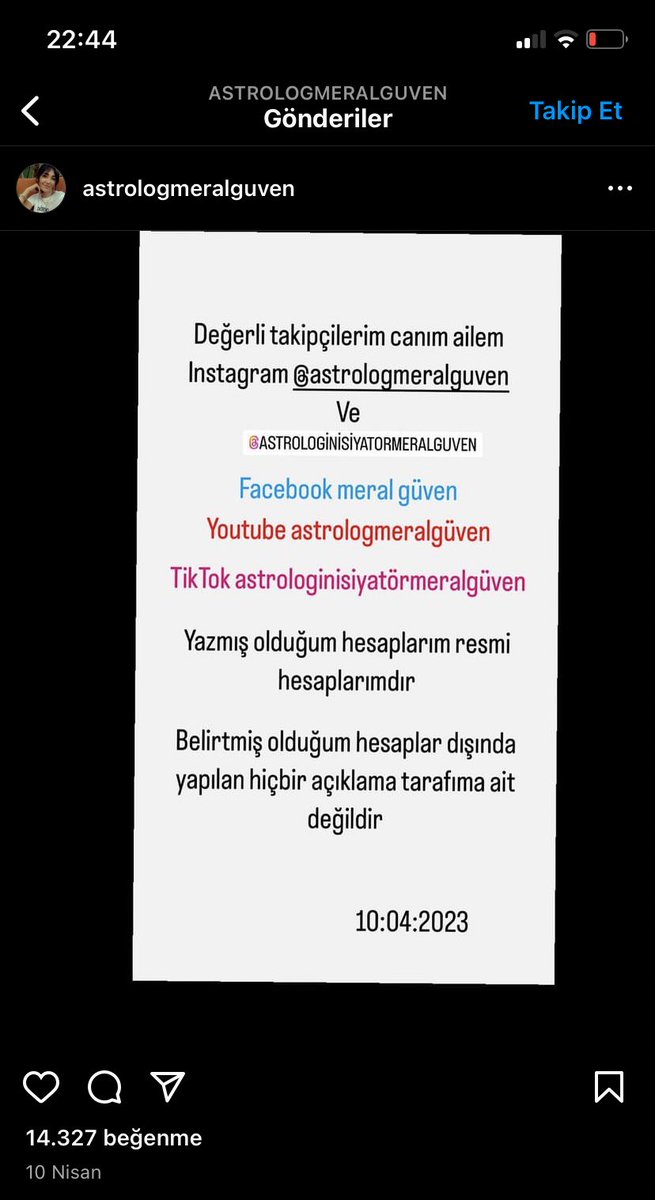 22:44

ASTROLOGMERALGUVEN
Gönderiler
Takip Et

astrologmeralguven

Değerli takipçilerim canım ailem
Instagram @astrologmeralguven
Ve
@ASTROLOGINISIYATORMERALGUVEN

Facebook meral güven
Youtube astrologmeralgüven
TikTok astrologinisiyatörmeralgüven

Yazmış olduğum hesaplarım resmi hesaplarımdır

Belirtmiş olduğum hesaplar dışında yapılan hiçbir açıklama tarafıma ait değildir

10:04:2023

14.327 beğenme
10 Nisan